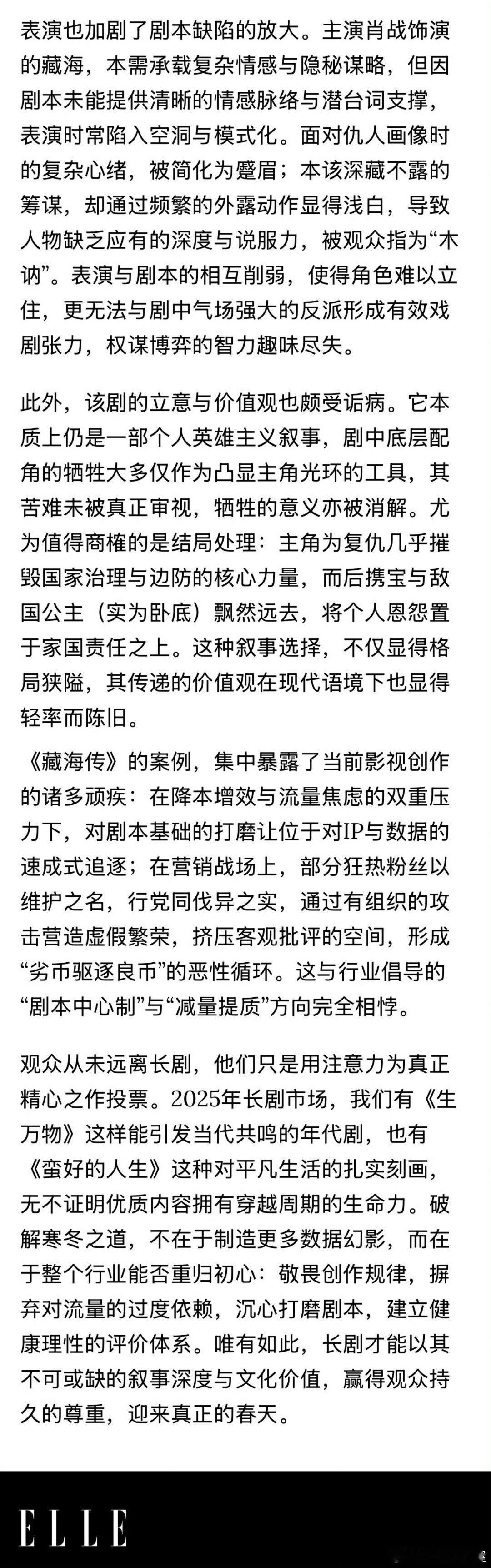 表演也加剧了剧本缺陷的放大。主演肖战饰演的藏海，本需承载复杂情感与隐秘谋略，但因剧本未能提供清晰的情感脉络与潜台词支撑，表演时常陷入空洞与模式化。面对仇人画像时的复杂心绪，被简化为蹙眉；本该深藏不露的筹谋，却通过频繁的外露动作显得浅白，导致人物缺乏应有的深度与说服力，被观众指为“木讷”。表演与剧本的相互削弱，使得角色难以立住，更无法与剧中气场强大的反派形成有效戏剧张力，权谋博弈的智力趣味尽失。

此外，该剧的立意与价值观也颇受诟病。它本质上仍是一部个人英雄主义叙事，剧中底层配角的牺牲大多仅作为凸显主角光环的工具，其苦难未被真正审视，牺牲的意义亦被消解。尤为值得商榷的是结局处理：主角为复仇几乎摧毁国家治理与边防的核心力量，而后携宝与敌国公主（实为卧底）飘然远去，将个人恩怨置于家国责任之上。这种叙事选择，不仅显得格局狭隘，其传递的价值观在现代语境下也显得轻率而陈旧。

《藏海传》的案例，集中暴露了当前影视创作的诸多顽疾：在降本增效与流量焦虑的双重压力下，对剧本基础的打磨让位于对IP与数据的速成式追逐；在营销战场上，部分狂热粉丝以维护之名，行党同伐异之实，通过有组织的攻击营造虚假繁荣，挤压客观批评的空间，形成“劣币驱逐良币”的恶性循环。这与行业倡导的“剧本中心制”与“减量提质”方向完全相悖。

观众从未远离长剧，他们只是用注意力为真正精心之作投票。2025年长剧市场，我们有《生万物》这样能引发当代共鸣的年代剧，也有《蛮好的人生》这种对平凡生活的扎实刻画，无不证明优质内容拥有穿越周期的生命力。破解寒冬之道，不在于制造更多数据幻影，而在于整个行业能否重归初心：敬畏创作规律，摒弃对流量的过度依赖，沉心打磨剧本，建立健康理性的评价体系。唯有如此，长剧才能以其不可或缺的叙事深度与文化价值，赢得观众持久的尊重，迎来真正的春天。

ELLE